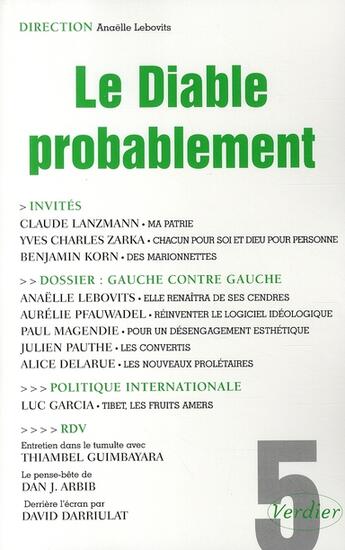 DIRECTION Anaëlle Lebovits

Le Diable probablement

> INVITÉS
CLAUDE LANZMANN • MA PATRIE
YVES CHARLES ZARKA • CHACUN POUR SOI ET DIEU POUR PERSONNE
BENJAMIN KORN • DES MARIONNETTES

>> DOSSIER : GAUCHE CONTRE GAUCHE
ANAËLLE LEBOVITS • ELLE RENAÎTRA DE SES CENDRES
AURÉLIE PFAUWADEL • RÉINVENTER LE LOGICIEL IDÉOLOGIQUE
PAUL MAGENDIE • POUR UN DÉSENGAGEMENT ESTHÉTIQUE
JULIEN PAUTHE • LES CONVERTIS
ALICE DELARUE • LES NOUVEAUX PROLÉTAIRES

>>> POLITIQUE INTERNATIONALE
LUC GARCIA • TIBET, LES FRUITS AMERS

>>>> RDV
Entretien dans le tumulte avec
THIAMBEL GUIMBAYARA

Le pense-bête de
DAN J. ARBIB

Derrière l'écran par
DAVID DARRIULAT

5

Verdier